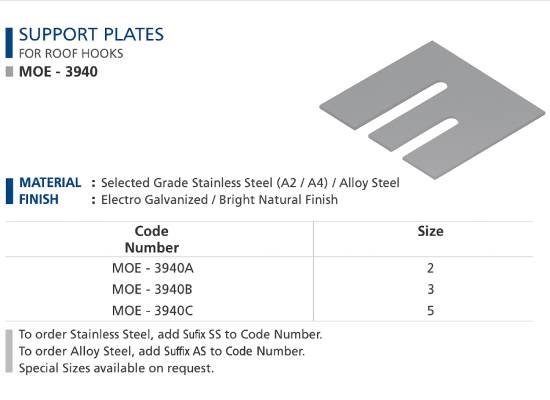 SUPPORT PLATES
FOR ROOF HOOKS
MOE - 3940

MATERIAL : Selected Grade Stainless Steel (A2 / A4) / Alloy Steel
FINISH : Electro Galvanized / Bright Natural Finish

| Code Number | Size |
|---|---|
| MOE - 3940A | 2 |
| MOE - 3940B | 3 |
| MOE - 3940C | 5 |

To order Stainless Steel, add Sufix SS to Code Number.
To order Alloy Steel, add Suffix AS to Code Number.
Special Sizes available on request.